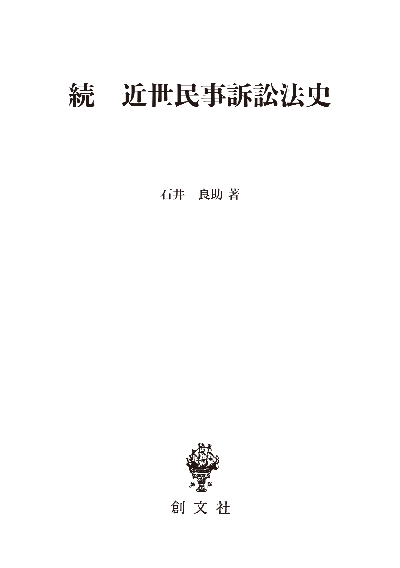 続　近世民事訴訟法史

石井　良助 著

創文社